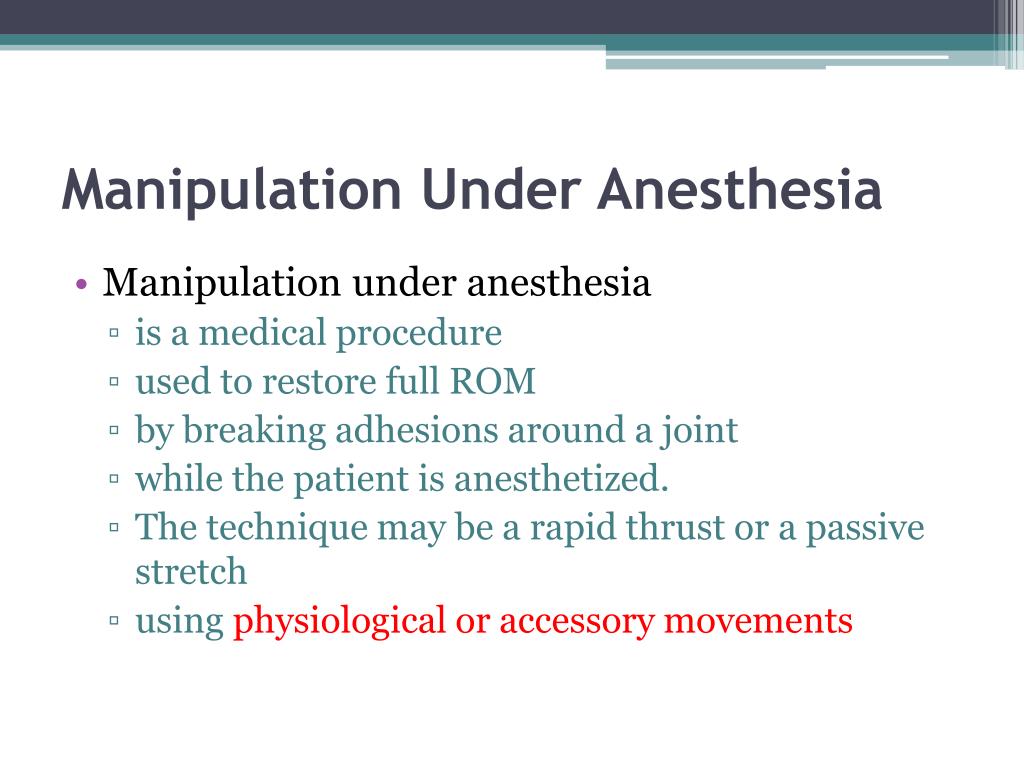 Manipulation Under Anesthesia

• Manipulation under anesthesia
▫ is a medical procedure
▫ used to restore full ROM
▫ by breaking adhesions around a joint
▫ while the patient is anesthetized.
▫ The technique may be a rapid thrust or a passive stretch
▫ using physiological or accessory movements